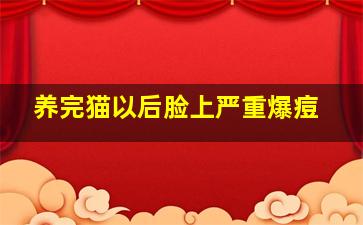 养完猫以后脸上严重爆痘